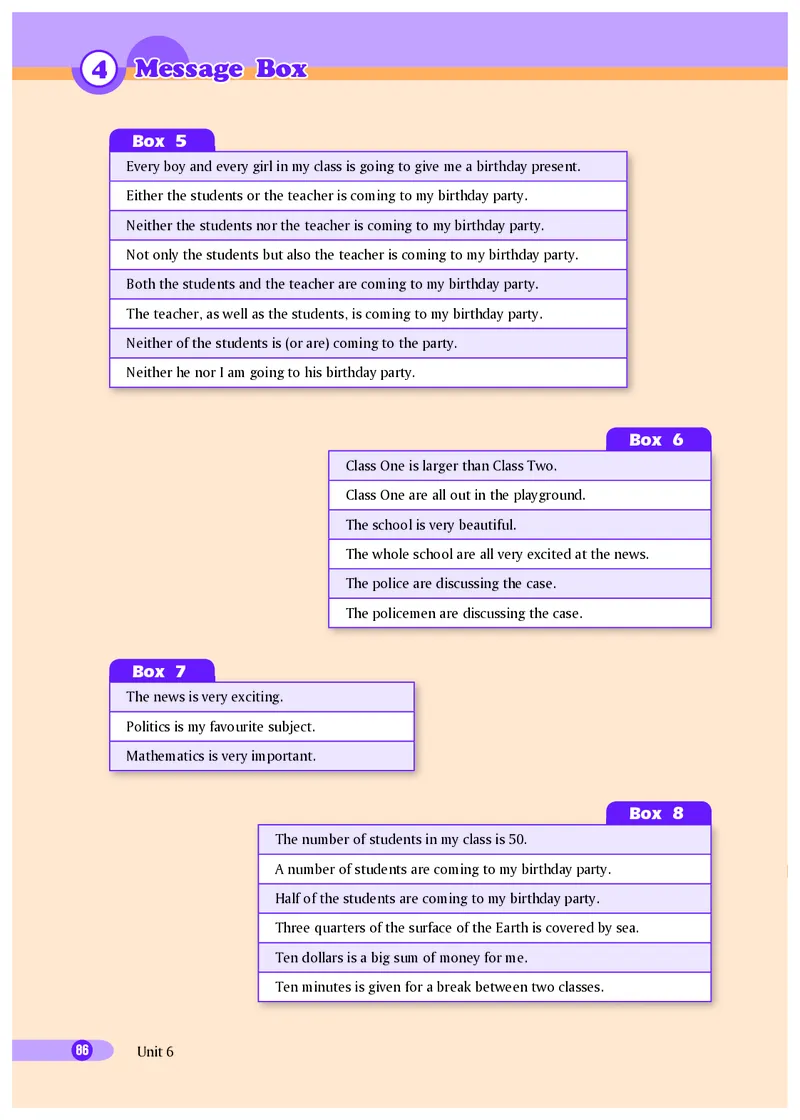 4 Message Box

Box 5

Every boy and every girl in my class is going to give me a birthday present.

Either the students or the teacher is coming to my birthday party.

Neither the students nor the teacher is coming to my birthday party.

Not only the students but also the teacher is coming to my birthday party.

Both the students and the teacher are coming to my birthday party.

The teacher, as well as the students, is coming to my birthday party.

Neither of the students is (or are) coming to the party.

Neither he nor I am going to his birthday party.

Box 6

Class One is larger than Class Two.

Class One are all out in the playground.

The school is very beautiful.

The whole school are all very excited at the news.

The police are discussing the case.

The policemen are discussing the case.

Box 7

The news is very exciting.

Politics is my favourite subject.

Mathematics is very important.

Box 8

The number of students in my class is 50.

A number of students are coming to my birthday party.

Half of the students are coming to my birthday party.

Three quarters of the surface of the Earth is covered by sea.

Ten dollars is a big sum of money for me.

Ten minutes is given for a break between two classes.

86 Unit 6